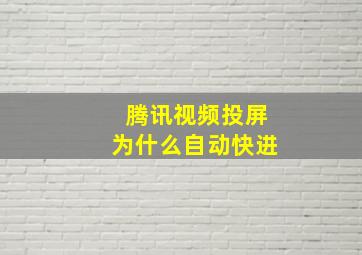 腾讯视频投屏
为什么自动快进